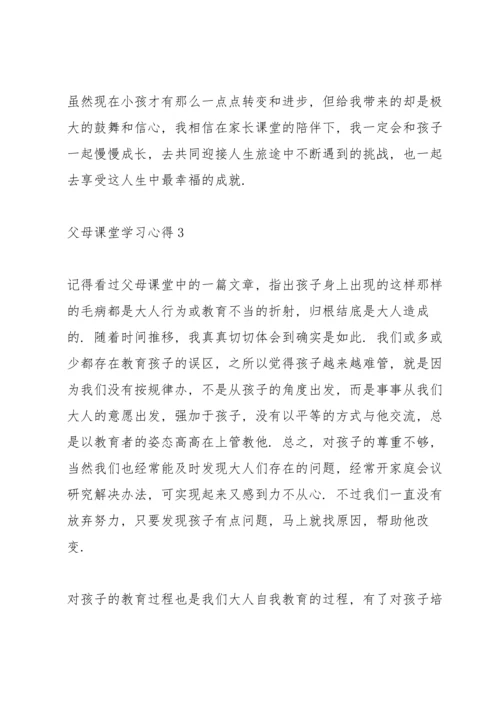 虽然现在小孩才有那么一点点转变和进步，但给我带来的却是极大的鼓舞和信心，我相信在家长课堂的陪伴下，我一定会和孩子一起慢慢成长，去共同迎接人生旅途中不断遇到的挑战，也一起去享受这人生中最幸福的成就.

父母课堂学习心得3

记得看过父母课堂中的一篇文章，指出孩子身上出现的这样那样的毛病都是大人行为或教育不当的折射，归根结底是大人造成的. 随着时间推移，我真真切切体会到确实是如此. 我们或多或少都存在教育孩子的误区，之所以觉得孩子越来越难管，就是因为我们没有按规律办，不是从孩子的角度出发，而是事事从我们大人的意愿出发，强加于孩子，没有以平等的方式与他交流，总是以教育者的姿态高高在上管教他. 总之，对孩子的尊重不够，当然我们也经常能及时发现大人们存在的问题，经常开家庭会议研究解决办法，可实现起来又感到力不从心. 不过我们一直没有放弃努力，只要发现孩子有点问题，马上就找原因，帮助他改变.

对孩子的教育过程也是我们大人自我教育的过程，有了对孩子培